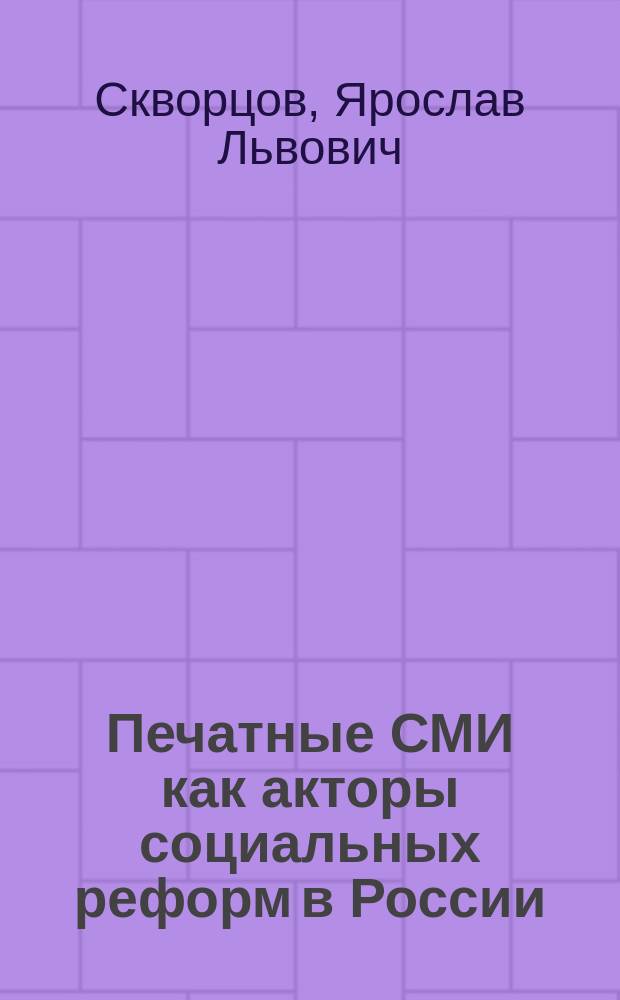 Скворцов, Ярослав Львович

Печатные СМИ как акторы социальных реформ в России